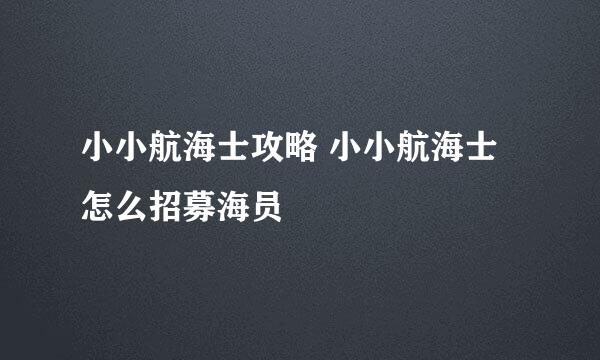 小小航海士攻略 小小航海士怎么招募海员